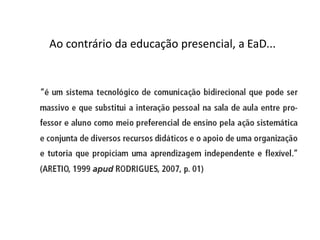 Ao contrário da educação presencial, a EaD...

"é um sistema tecnológico de comunicação bidirecional que pode ser massivo e que substitui a interação pessoal na sala de aula entre professor e aluno como meio preferencial de ensino pela ação sistemática e conjunta de diversos recursos didáticos e o apoio de uma organização e tutoria que propiciam uma aprendizagem independente e flexível." (ARETIO, 1999 apud RODRIGUES, 2007, p. 01)